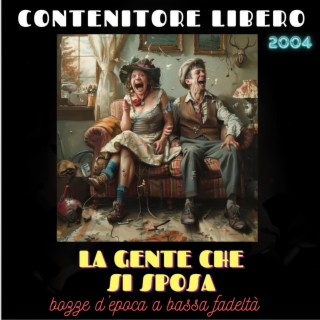 CONTENITORE LIBERO

2004

LA GENTE CHE SI SPOSA

bozze d'epoca a bassa fadeltà